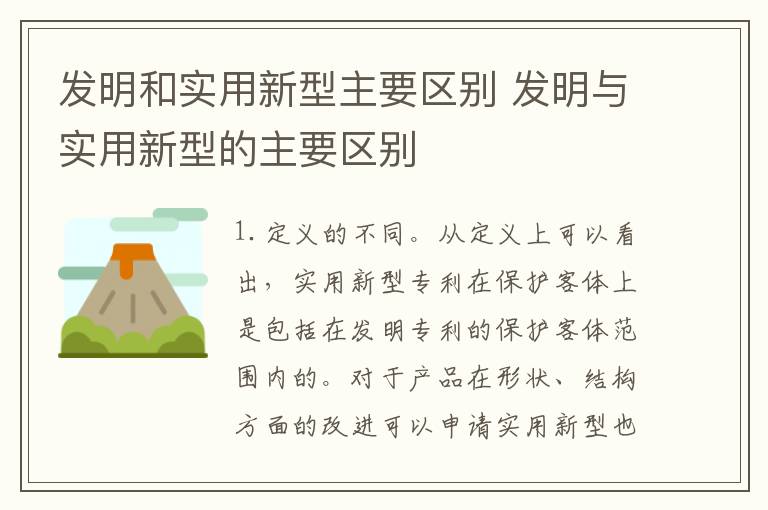 发明和实用新型主要区别 发明与实用新型的主要区别

1. 定义的不同。从定义上可以看出，实用新型专利在保护客体上是包括在发明专利的保护客体范围内的。对于产品在形状、结构方面的改进可以申请实用新型也